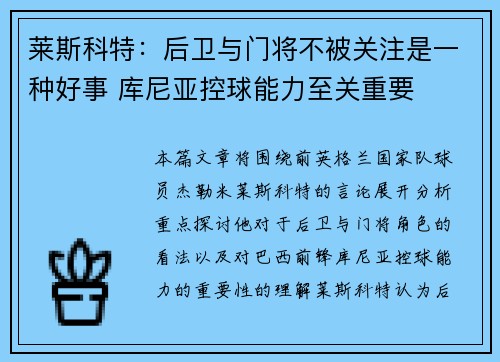 莱斯科特：后卫与门将不被关注是一种好事 库尼亚控球能力至关重要

本篇文章将围绕前英格兰国家队球员杰勒米莱斯科特的言论展开分析重点探讨他对于后卫与门将角色的看法以及对巴西前锋库尼亚控球能力的重要性的理解莱斯科特认为后